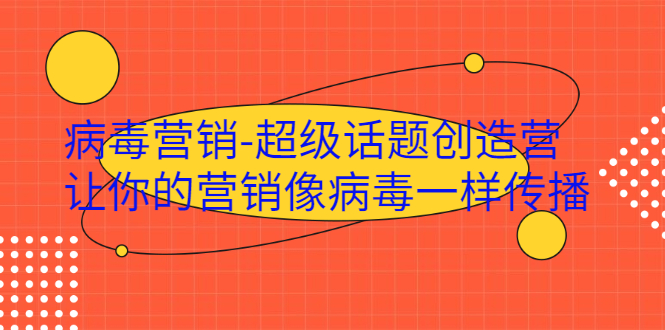 病毒营销-超级话题创造营
让你的营销像病毒一样传播